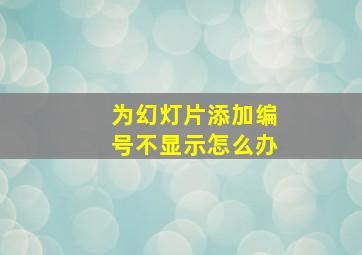 为幻灯片添加编号不显示怎么办